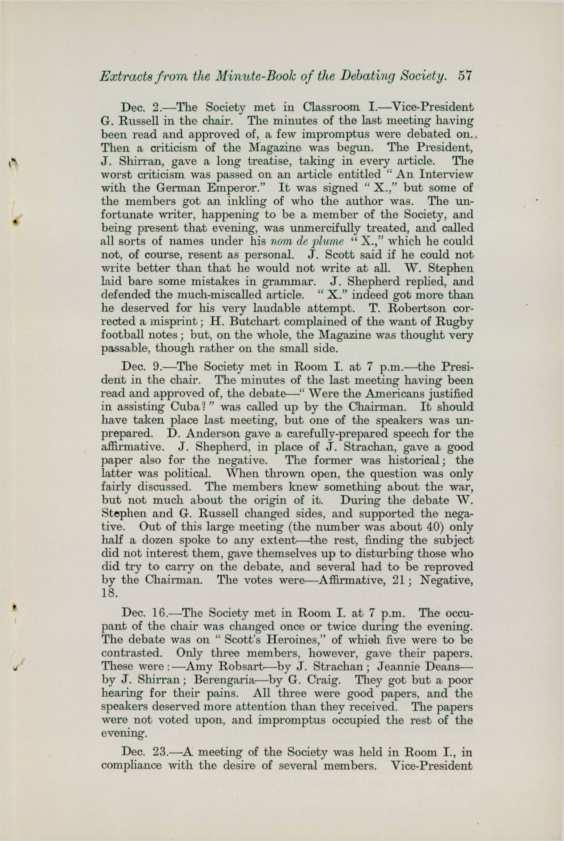 Extracts from the Minute-Book of the Debating Society. 57

Dec. 2.—The Society met in Classroom I.—Vice-President G. Russell in the chair. The minutes of the last meeting having been read and approved of, a few impromptus were debated on. Then a criticism of the Magazine was begun. The President, J. Shirran, gave a long treatise, taking in every article. The worst criticism was passed on an article entitled "An Interview with the German Emperor." It was signed "X.," but some of the members got an inkling of who the author was. The unfortunate writer, happening to be a member of the Society, and being present that evening, was unmercifully treated, and called all sorts of names under his nom de plume "X.," which he could not, of course, resent as personal. J. Scott said if he could not write better than that he would not write at all. W. Stephen laid bare some mistakes in grammar. J. Shepherd replied, and defended the much-miscalled article. "X." indeed got more than he deserved for his very laudable attempt. T. Robertson corrected a misprint; H. Butchart complained of the want of Rugby football notes; but, on the whole, the Magazine was thought very passable, though rather on the small side.

Dec. 9.—The Society met in Room I. at 7 p.m.—the President in the chair. The minutes of the last meeting having been read and approved of, the debate—"Were the Americans justified in assisting Cuba?" was called up by the Chairman. It should have taken place last meeting, but one of the speakers was unprepared. D. Anderson gave a carefully-prepared speech for the affirmative. J. Shepherd, in place of J. Strachan, gave a good paper also for the negative. The former was historical; the latter was political. When thrown open, the question was only fairly discussed. The members knew something about the war, but not much about the origin of it. During the debate W. Stephen and G. Russell changed sides, and supported the negative. Out of this large meeting (the number was about 40) only half a dozen spoke to any extent—the rest, finding the subject did not interest them, gave themselves up to disturbing those who did try to carry on the debate, and several had to be reproved by the Chairman. The votes were—Affirmative, 21; Negative, 18.

Dec. 16.—The Society met in Room I. at 7 p.m. The occupant of the chair was changed once or twice during the evening. The debate was on "Scott's Heroines," of which five were to be contrasted. Only three members, however, gave their papers. These were:—Amy Robsart—by J. Strachan; Jeannie Deans—by J. Shirran; Berengaria—by G. Craig. They got but a poor hearing for their pains. All three were good papers, and the speakers deserved more attention than they received. The papers were not voted upon, and impromptus occupied the rest of the evening.

Dec. 23.—A meeting of the Society was held in Room I., in compliance with the desire of several members. Vice-President